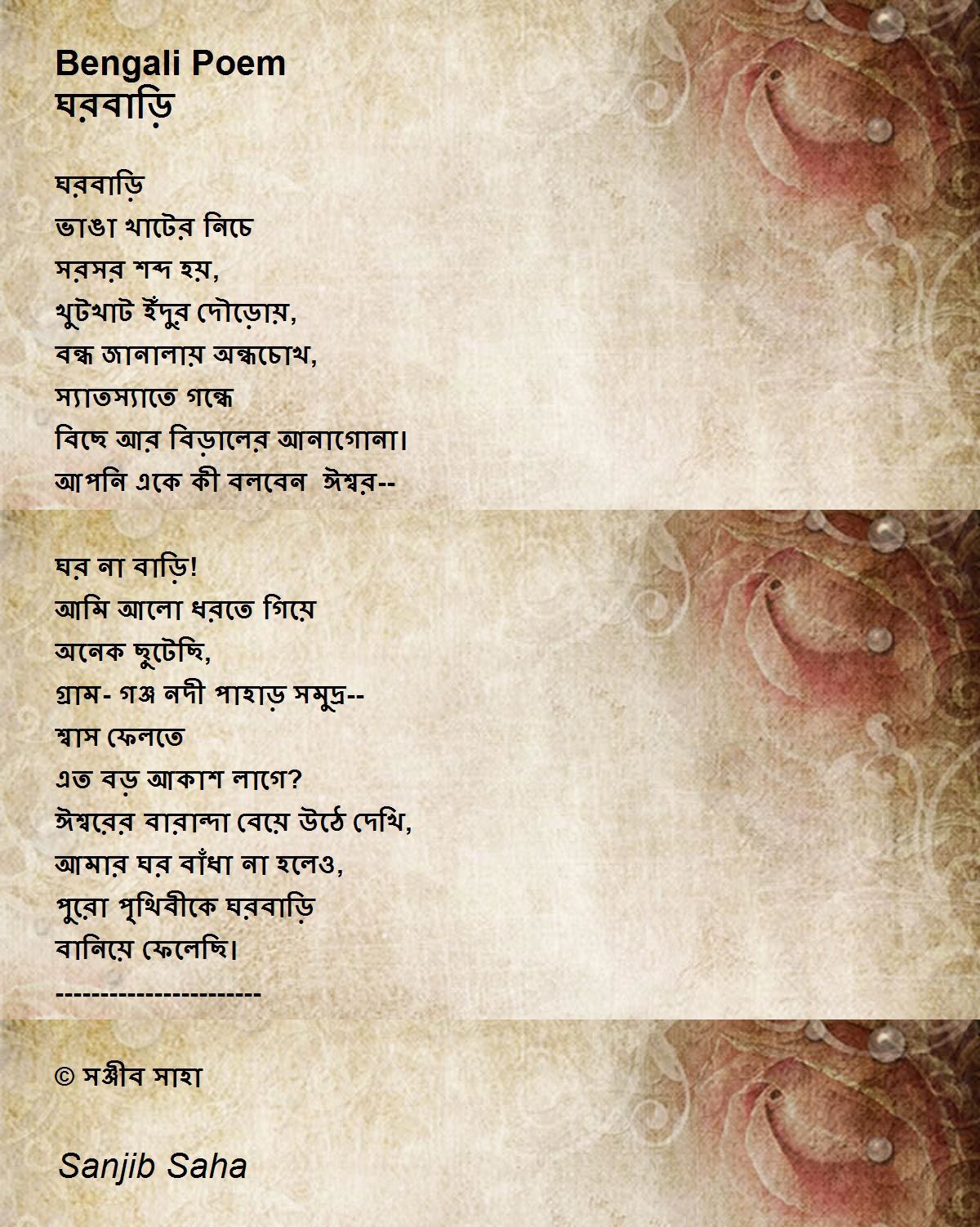 Bengali Poem
ঘরবাড়ি

ঘরবাড়ি
ভাঙা খাটের নিচে
সরসর শব্দ হয়,
খুটখাট ইঁদুর দৌড়োয়,
বন্ধ জানালায় অন্ধচোখ,
স্যাতস্যাতে গন্ধে
বিছে আর বিড়ালের আনাগোনা।
আপনি একে কী বলবেন ঈশ্বর--

ঘর না বাড়ি!
আমি আলো ধরতে গিয়ে
অনেক ছুটেছি,
গ্রাম- গঞ্জ নদী পাহাড় সমুদ্র--
শ্বাস ফেলতে
এত বড় আকাশ লাগে?
ঈশ্বরের বারান্দা বেয়ে উঠে দেখি,
আমার ঘর বাঁধা না হলেও,
পুরো পৃথিবীকে ঘরবাড়ি
বানিয়ে ফেলেছি।
----------------------

© সঞ্জীব সাহা

Sanjib Saha